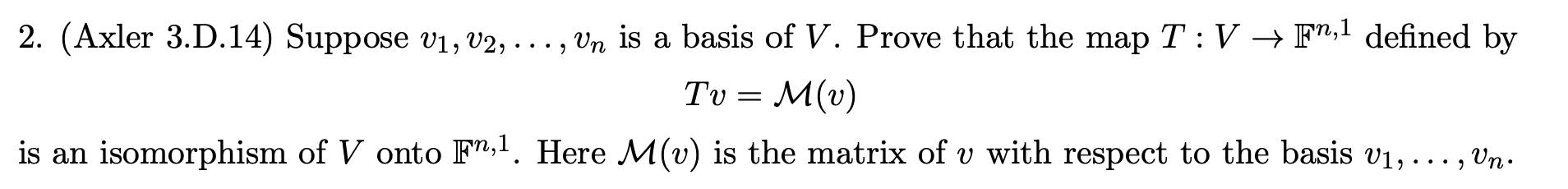 2. (Axler 3.D.14) Suppose $v_1, v_2, \ldots, v_n$ is a basis of $V$. Prove that the map $T : V \to \mathbb{F}^{n,1}$ defined by

$$Tv = \mathcal{M}(v)$$

is an isomorphism of $V$ onto $\mathbb{F}^{n,1}$. Here $\mathcal{M}(v)$ is the matrix of $v$ with respect to the basis $v_1, \ldots, v_n$.